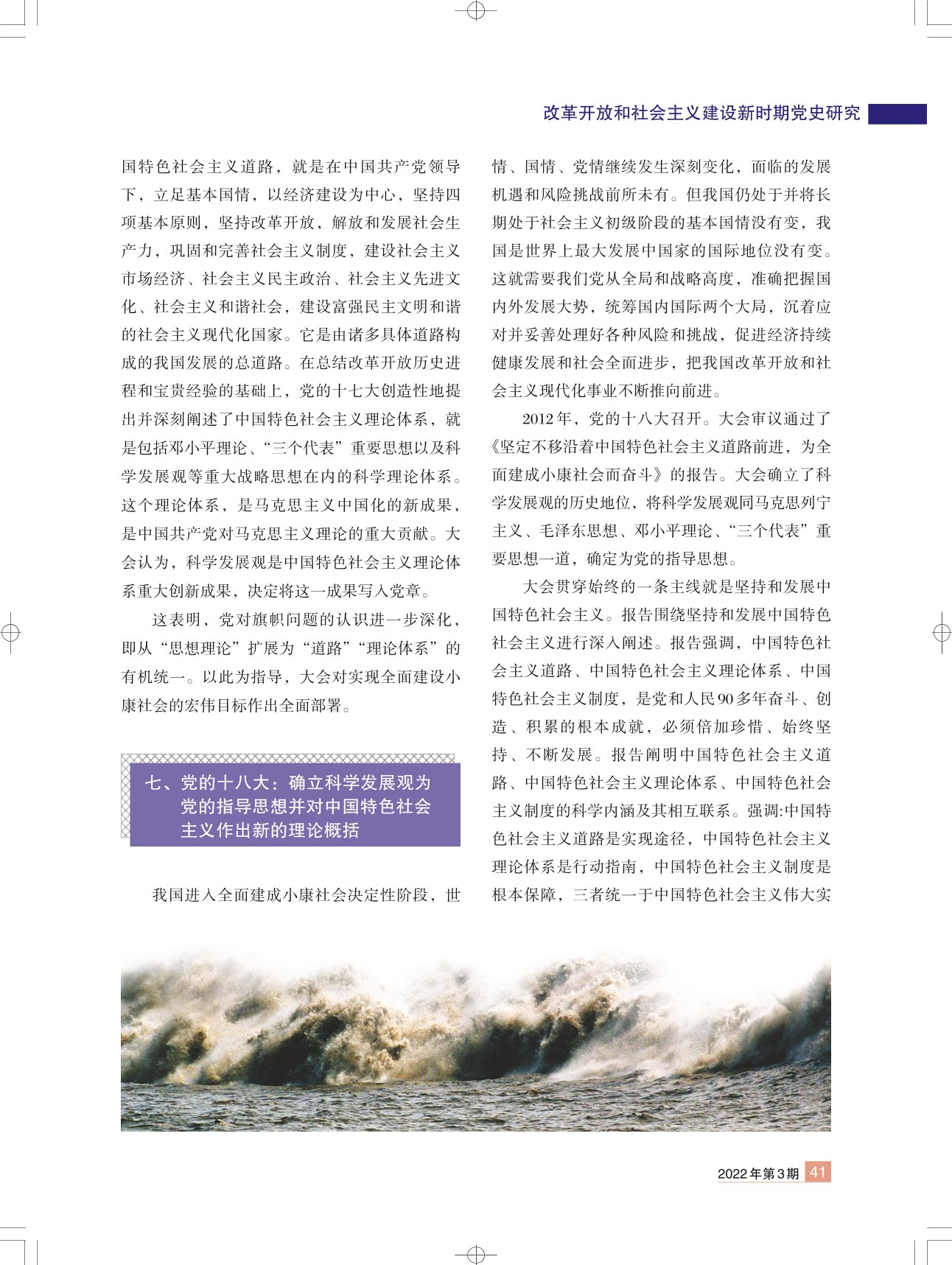 改革开放和社会主义建设新时期党史研究

国特色社会主义道路，就是在中国共产党领导下，立足基本国情，以经济建设为中心，坚持四项基本原则，坚持改革开放，解放和发展社会生产力，巩固和完善社会主义制度，建设社会主义市场经济、社会主义民主政治、社会主义先进文化、社会主义和谐社会，建设富强民主文明和谐的社会主义现代化国家。它是由诸多具体道路构成的我国发展的总道路。在总结改革开放历史进程和宝贵经验的基础上，党的十七大创造性地提出并深刻阐述了中国特色社会主义理论体系，就是包括邓小平理论、“三个代表”重要思想以及科学发展观等重大战略思想在内的科学理论体系。这个理论体系，是马克思主义中国化的新成果，是中国共产党对马克思主义理论的重大贡献。大会认为，科学发展观是中国特色社会主义理论体系重大创新成果，决定将这一成果写入党章。

这表明，党对旗帜问题的认识进一步深化，即从“思想理论”扩展为“道路”“理论体系”的有机统一。以此为指导，大会对实现全面建设小康社会的宏伟目标作出全面部署。

七、党的十八大：确立科学发展观为党的指导思想并对中国特色社会主义作出新的理论概括

我国进入全面建成小康社会决定性阶段，世情、国情、党情继续发生深刻变化，面临的发展机遇和风险挑战前所未有。但我国仍处于并将长期处于社会主义初级阶段的基本国情没有变，我国是世界上最大发展中国家的国际地位没有变。这就需要我们党从全局和战略高度，准确把握国内外发展大势，统筹国内国际两个大局，沉着应对并妥善处理好各种风险和挑战，促进经济持续健康发展和社会全面进步，把我国改革开放和社会主义现代化事业不断推向前进。

2012年，党的十八大召开。大会审议通过了《坚定不移沿着中国特色社会主义道路前进，为全面建成小康社会而奋斗》的报告。大会确立了科学发展观的历史地位，将科学发展观同马克思列宁主义、毛泽东思想、邓小平理论、“三个代表”重要思想一道，确定为党的指导思想。

大会贯穿始终的一条主线就是坚持和发展中国特色社会主义。报告围绕坚持和发展中国特色社会主义进行深入阐述。报告强调，中国特色社会主义道路、中国特色社会主义理论体系、中国特色社会主义制度，是党和人民90多年奋斗、创造、积累的根本成就，必须倍加珍惜、始终坚持、不断发展。报告阐明中国特色社会主义道路、中国特色社会主义理论体系、中国特色社会主义制度的科学内涵及其相互联系。强调:中国特色社会主义道路是实现途径，中国特色社会主义理论体系是行动指南，中国特色社会主义制度是根本保障，三者统一于中国特色社会主义伟大实

2022年第3期 41